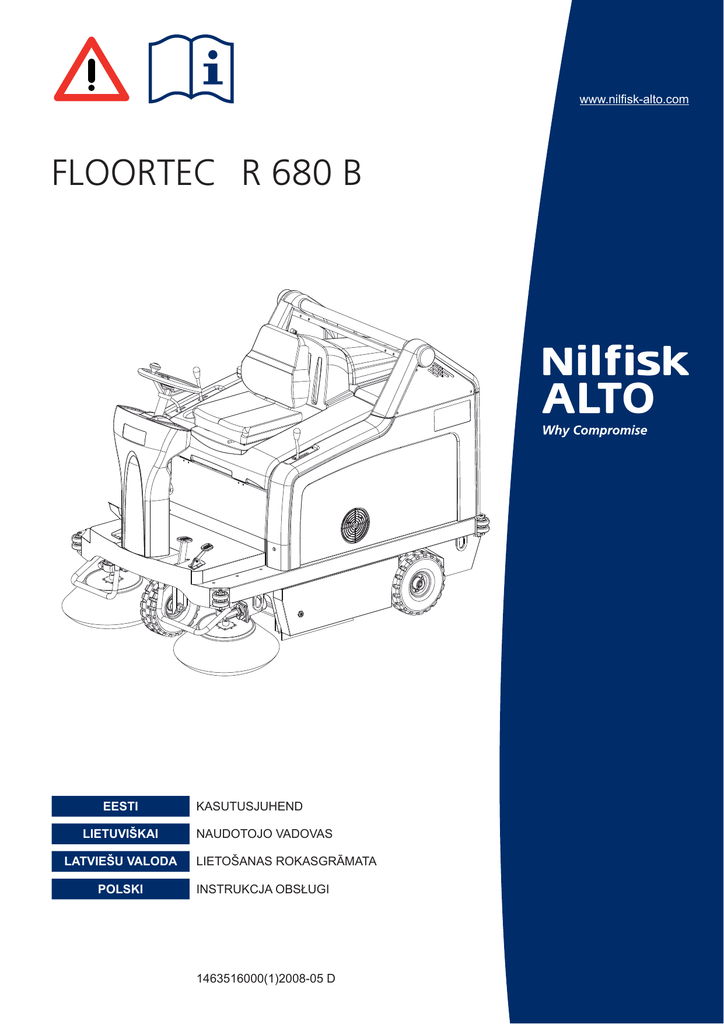 www.nilfisk-alto.com

FLOORTEC R 680 B

Nilfisk
ALTO
Why Compromise

| EESTI | KASUTUSJUHEND |
|---|---|
| LIETUVIŠKAI | NAUDOTOJO VADOVAS |
| LATVIEŠU VALODA | LIETOŠANAS ROKASGRĀMATA |
| POLSKI | INSTRUKCJA OBSŁUGI |

1463516000(1)2008-05 D